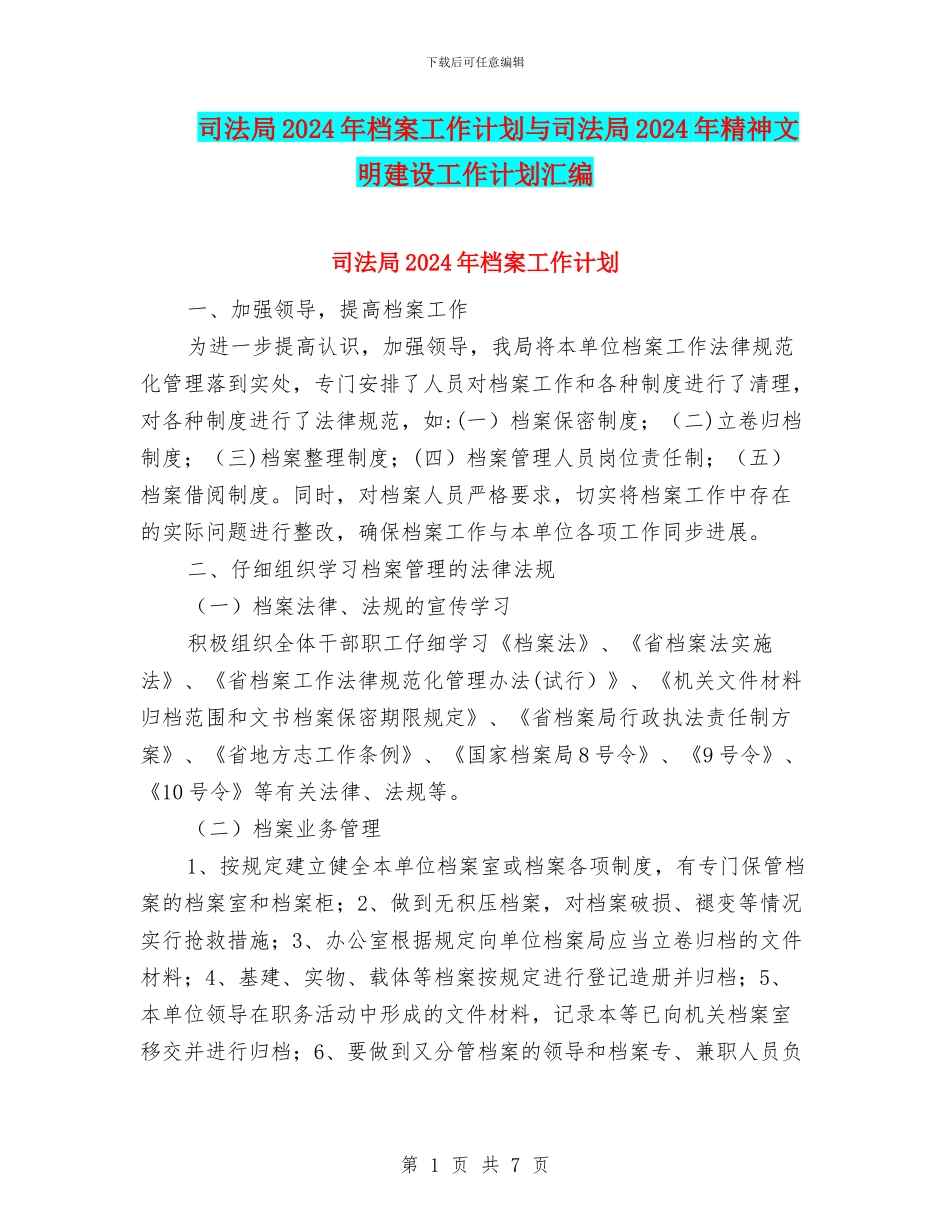 下载后可任意编辑

司法局2024年档案工作计划与司法局2024年精神文明建设工作计划汇编

司法局2024年档案工作计划

一、加强领导，提高档案工作

为进一步提高认识，加强领导，我局将本单位档案工作法律规范化管理落到实处，专门安排了人员对档案工作和各种制度进行了清理，对各种制度进行了法律规范，如:(一）档案保密制度；（二)立卷归档制度；（三)档案整理制度；(四）档案管理人员岗位责任制；（五）档案借阅制度。同时，对档案人员严格要求，切实将档案工作中存在的实际问题进行整改，确保档案工作与本单位各项工作同步进展。

二、仔细组织学习档案管理的法律法规

（一）档案法律、法规的宣传学习

积极组织全体干部职工仔细学习《档案法》、《省档案法实施法》、《省档案工作法律规范化管理办法(试行）》、《机关文件材料归档范围和文书档案保密期限规定》、《省档案局行政执法责任制方案》、《省地方志工作条例》、《国家档案局8号令》、《9号令》、《10号令》等有关法律、法规等。

（二）档案业务管理

1、按规定建立健全本单位档案室或档案各项制度，有专门保管档案的档案室和档案柜；2、做到无积压档案，对档案破损、褪变等情况实行抢救措施；3、办公室根据规定向单位档案局应当立卷归档的文件材料；4、基建、实物、载体等档案按规定进行登记造册并归档；5、本单位领导在职务活动中形成的文件材料，记录本等已向机关档案室移交并进行归档；6、要做到又分管档案的领导和档案专、兼职人员负

第 1 页 共 7 页